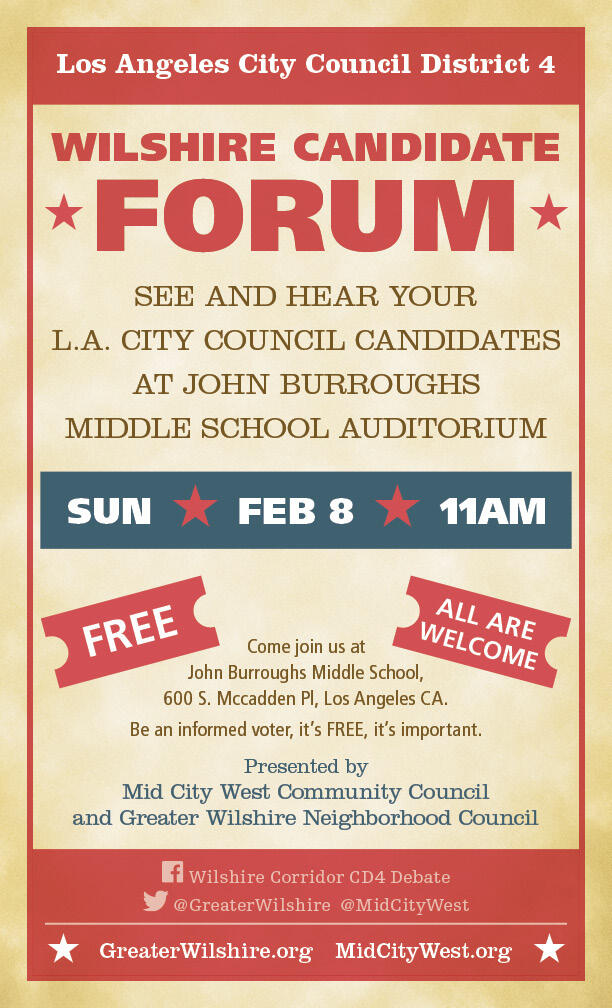 Los Angeles City Council District 4

WILSHIRE CANDIDATE

FORUM

SEE AND HEAR YOUR L.A. CITY COUNCIL CANDIDATES AT JOHN BURROUGHS MIDDLE SCHOOL AUDITORIUM

SUN FEB 8 11AM

FREE

ALL ARE WELCOME

Come join us at John Burroughs Middle School, 600 S. Mccadden Pl, Los Angeles CA.

Be an informed voter, it's FREE, it's important.

Presented by
Mid City West Community Council
and Greater Wilshire Neighborhood Council

Wilshire Corridor CD4 Debate

@GreaterWilshire @MidCityWest

GreaterWilshire.org MidCityWest.org